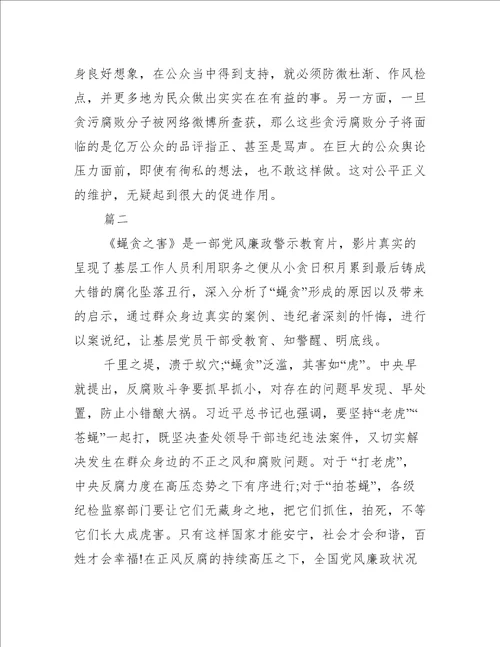 身良好想象，在公众当中得到支持，就必须防微杜渐、作风检点，并更多地为民众做出实实在在有益的事。另一方面，一旦贪污腐败分子被网络微博所查获，那么这些贪污腐败分子将面临的是亿万公众的品评指正、甚至是骂声。在巨大的公众舆论压力面前，即使有徇私的想法，也不敢这样做。这对公平正义的维护，无疑起到很大的促进作用。

篇二

《蝇贪之害》是一部党风廉政警示教育片，影片真实的呈现了基层工作人员利用职务之便从小贪日积月累到最后铸成大错的腐化坠落丑行，深入分析了“蝇贪”形成的原因以及带来的启示，通过群众身边真实的案例、违纪者深刻的忏悔，进行以案说纪，让基层党员干部受教育、知警醒、明底线。

千里之堤，溃于蚁穴;“蝇贪”泛滥，其害如“虎”。中央早就提出，反腐败斗争要抓早抓小，对存在的问题早发现、早处置，防止小错酿大祸。习近平总书记也强调，要坚持“老虎”“苍蝇”一起打，既坚决查处领导干部违纪违法案件，又切实解决发生在群众身边的不正之风和腐败问题。对于“打老虎”，中央反腐力度在高压态势之下有序进行;对于“拍苍蝇”，各级纪检监察部门要让它们无藏身之地，把它们抓住，拍死，不等它们长大成虎害。只有这样国家才能安宁，社会才会和谐，百姓才会幸福!在正风反腐的持续高压之下，全国党风廉政状况